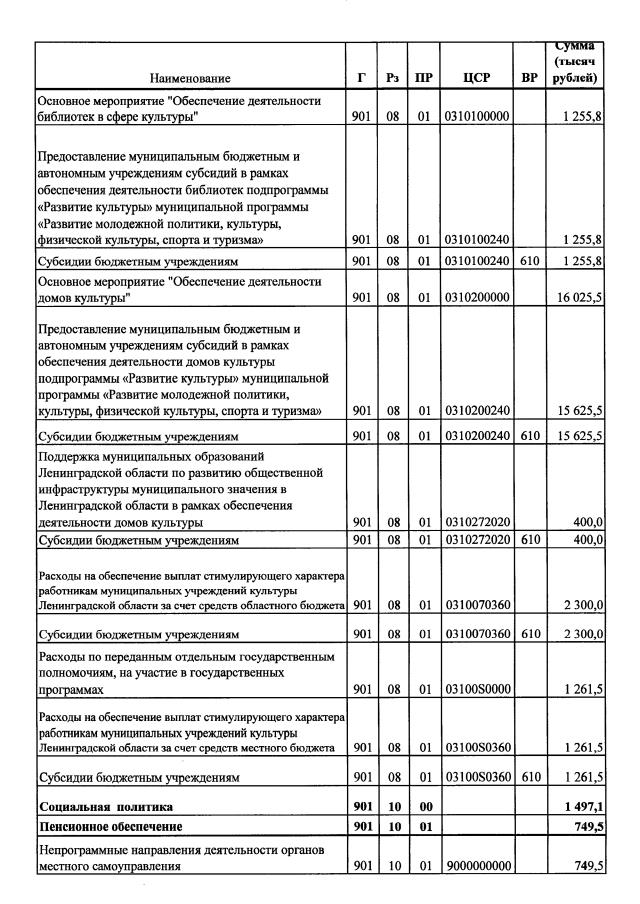 | Наименование | Г | Рз | ПР | ЦСР | ВР | Сумма (тысяч рублей) |
|---|---|---|---|---|---|---|
| Основное мероприятие "Обеспечение деятельности библиотек в сфере культуры" | 901 | 08 | 01 | 0310100000 | | 1 255,8 |
| Предоставление муниципальным бюджетным и автономным учреждениям субсидий в рамках обеспечения деятельности библиотек подпрограммы «Развитие культуры» муниципальной программы «Развитие молодежной политики, культуры, физической культуры, спорта и туризма» | 901 | 08 | 01 | 0310100240 | | 1 255,8 |
| Субсидии бюджетным учреждениям | 901 | 08 | 01 | 0310100240 | 610 | 1 255,8 |
| Основное мероприятие "Обеспечение деятельности домов культуры" | 901 | 08 | 01 | 0310200000 | | 16 025,5 |
| Предоставление муниципальным бюджетным и автономным учреждениям субсидий в рамках обеспечения деятельности домов культуры подпрограммы «Развитие культуры» муниципальной программы «Развитие молодежной политики, культуры, физической культуры, спорта и туризма» | 901 | 08 | 01 | 0310200240 | | 15 625,5 |
| Субсидии бюджетным учреждениям | 901 | 08 | 01 | 0310200240 | 610 | 15 625,5 |
| Поддержка муниципальных образований Ленинградской области по развитию общественной инфраструктуры муниципального значения в Ленинградской области в рамках обеспечения деятельности домов культуры | 901 | 08 | 01 | 0310272020 | | 400,0 |
| Субсидии бюджетным учреждениям | 901 | 08 | 01 | 0310272020 | 610 | 400,0 |
| Расходы на обеспечение выплат стимулирующего характера работникам муниципальных учреждений культуры Ленинградской области за счет средств областного бюджета | 901 | 08 | 01 | 0310070360 | | 2 300,0 |
| Субсидии бюджетным учреждениям | 901 | 08 | 01 | 0310070360 | 610 | 2 300,0 |
| Расходы по переданным отдельным государственным полномочиям, на участие в государственных программах | 901 | 08 | 01 | 03100S0000 | | 1 261,5 |
| Расходы на обеспечение выплат стимулирующего характера работникам муниципальных учреждений культуры Ленинградской области за счет средств местного бюджета | 901 | 08 | 01 | 03100S0360 | | 1 261,5 |
| Субсидии бюджетным учреждениям | 901 | 08 | 01 | 03100S0360 | 610 | 1 261,5 |
| **Социальная политика** | **901** | **10** | **00** | | | **1 497,1** |
| **Пенсионное обеспечение** | **901** | **10** | **01** | | | **749,5** |
| Непрограммные направления деятельности органов местного самоуправления | 901 | 10 | 01 | 9000000000 | | 749,5 |